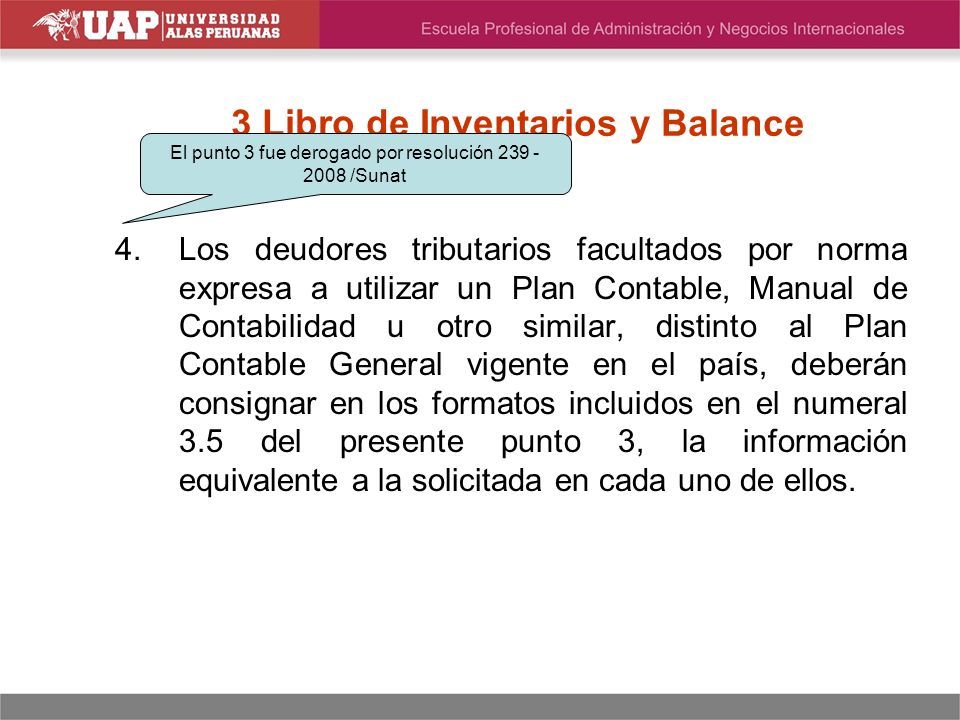 UAP UNIVERSIDAD ALAS PERUANAS

Escuela Profesional de Administración y Negocios Internacionales

3 Libro de Inventarios y Balance

El punto 3 fue derogado por resolución 239 - 2008 /Sunat

4. Los deudores tributarios facultados por norma expresa a utilizar un Plan Contable, Manual de Contabilidad u otro similar, distinto al Plan Contable General vigente en el país, deberán consignar en los formatos incluidos en el numeral 3.5 del presente punto 3, la información equivalente a la solicitada en cada uno de ellos.